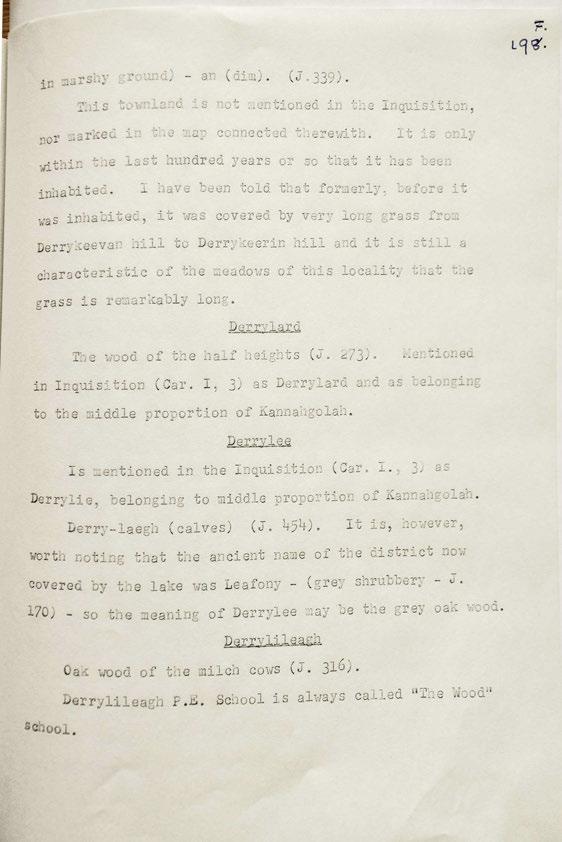 F.
198.

in marshy ground) - an (dim). (J.339).

This townland is not mentioned in the Inquisition, nor marked in the map connected therewith. It is only within the last hundred years or so that it has been inhabited. I have been told that formerly, before it was inhabited, it was covered by very long grass from Derrykeevan hill to Derrykeerin hill and it is still a characteristic of the meadows of this locality that the grass is remarkably long.

Derrylard

The wood of the half heights (J. 273). Mentioned in Inquisition (Car. I, 3) as Derrylard and as belonging to the middle proportion of Kannahgolah.

Derrylee

Is mentioned in the Inquisition (Car. I., 3) as Derrylie, belonging to middle proportion of Kannahgolah.

Derry-laegh (calves) (J. 454). It is, however, worth noting that the ancient name of the district now covered by the lake was Leafony - (grey shrubbery - J. 170) - so the meaning of Derrylee may be the grey oak wood.

Derrylileagh

Oak wood of the milch cows (J. 316).

Derrylileagh P.E. School is always called "The Wood" school.